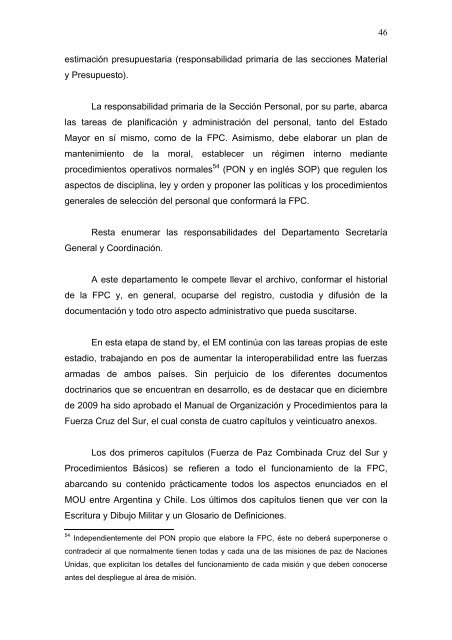 46

estimación presupuestaria (responsabilidad primaria de las secciones Material y Presupuesto).

La responsabilidad primaria de la Sección Personal, por su parte, abarca las tareas de planificación y administración del personal, tanto del Estado Mayor en sí mismo, como de la FPC. Asimismo, debe elaborar un plan de mantenimiento de la moral, establecer un régimen interno mediante procedimientos operativos normales$^{54}$ (PON y en inglés SOP) que regulen los aspectos de disciplina, ley y orden y proponer las políticas y los procedimientos generales de selección del personal que conformará la FPC.

Resta enumerar las responsabilidades del Departamento Secretaría General y Coordinación.

A este departamento le compete llevar el archivo, conformar el historial de la FPC y, en general, ocuparse del registro, custodia y difusión de la documentación y todo otro aspecto administrativo que pueda suscitarse.

En esta etapa de stand by, el EM continúa con las tareas propias de este estadio, trabajando en pos de aumentar la interoperabilidad entre las fuerzas armadas de ambos países. Sin perjuicio de los diferentes documentos doctrinarios que se encuentran en desarrollo, es de destacar que en diciembre de 2009 ha sido aprobado el Manual de Organización y Procedimientos para la Fuerza Cruz del Sur, el cual consta de cuatro capítulos y veinticuatro anexos.

Los dos primeros capítulos (Fuerza de Paz Combinada Cruz del Sur y Procedimientos Básicos) se refieren a todo el funcionamiento de la FPC, abarcando su contenido prácticamente todos los aspectos enunciados en el MOU entre Argentina y Chile. Los últimos dos capítulos tienen que ver con la Escritura y Dibujo Militar y un Glosario de Definiciones.

$^{54}$ Independientemente del PON propio que elabore la FPC, éste no deberá superponerse o contradecir al que normalmente tienen todas y cada una de las misiones de paz de Naciones Unidas, que explicitan los detalles del funcionamiento de cada misión y que deben conocerse antes del despliegue al área de misión.